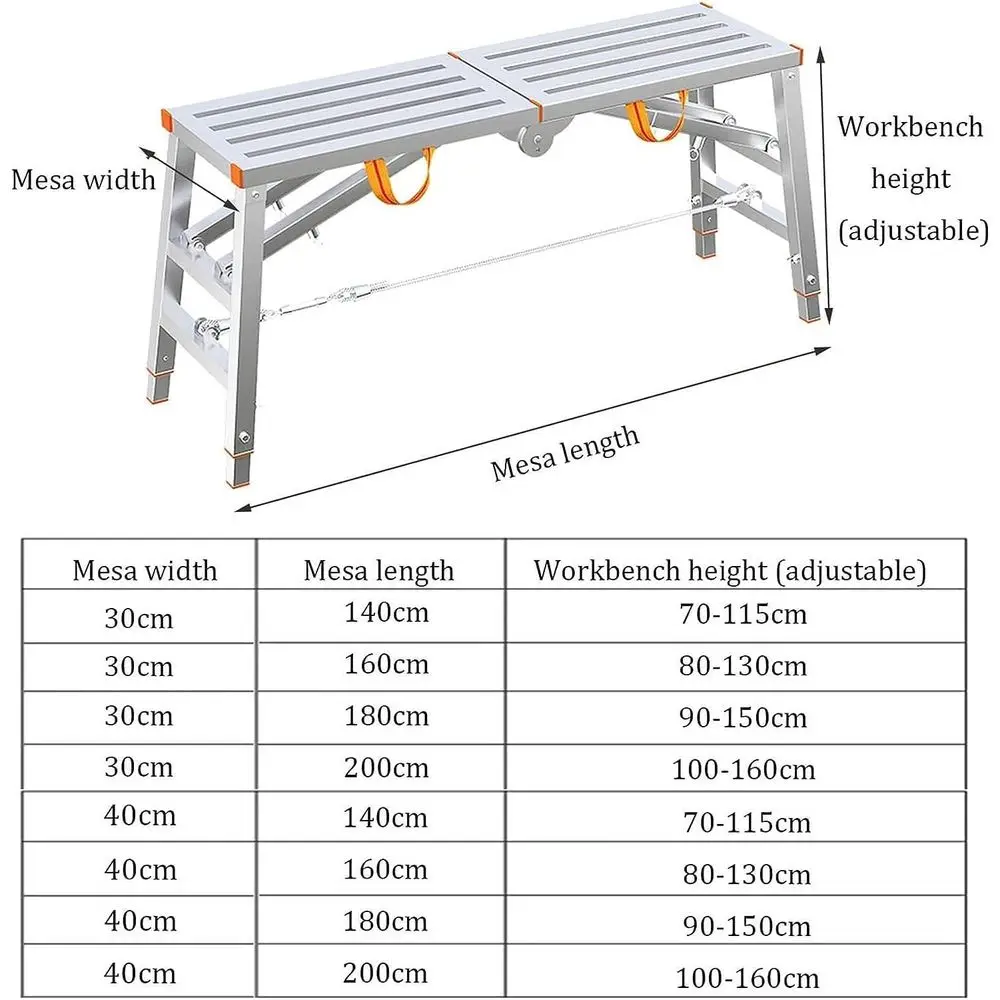 Mesa width

Workbench height (adjustable)

Mesa length

| Mesa width | Mesa length | Workbench height (adjustable) |
|---|---|---|
| 30cm | 140cm | 70-115cm |
| 30cm | 160cm | 80-130cm |
| 30cm | 180cm | 90-150cm |
| 30cm | 200cm | 100-160cm |
| 40cm | 140cm | 70-115cm |
| 40cm | 160cm | 80-130cm |
| 40cm | 180cm | 90-150cm |
| 40cm | 200cm | 100-160cm |